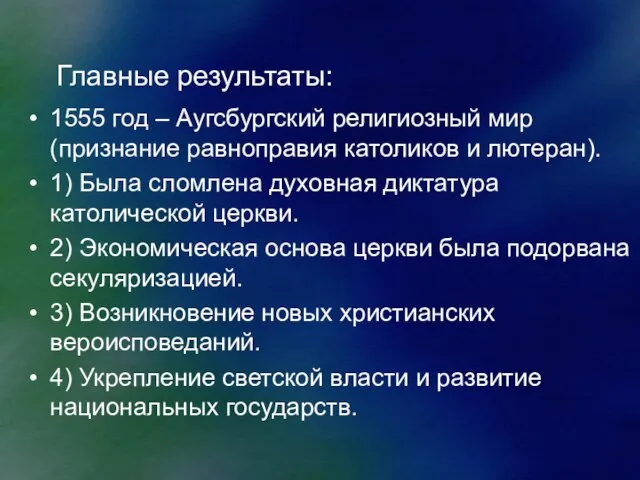 Главные результаты:

• 1555 год – Аугсбургский религиозный мир (признание равноправия католиков и лютеран).
• 1) Была сломлена духовная диктатура католической церкви.
• 2) Экономическая основа церкви была подорвана секуляризацией.
• 3) Возникновение новых христианских вероисповеданий.
• 4) Укрепление светской власти и развитие национальных государств.